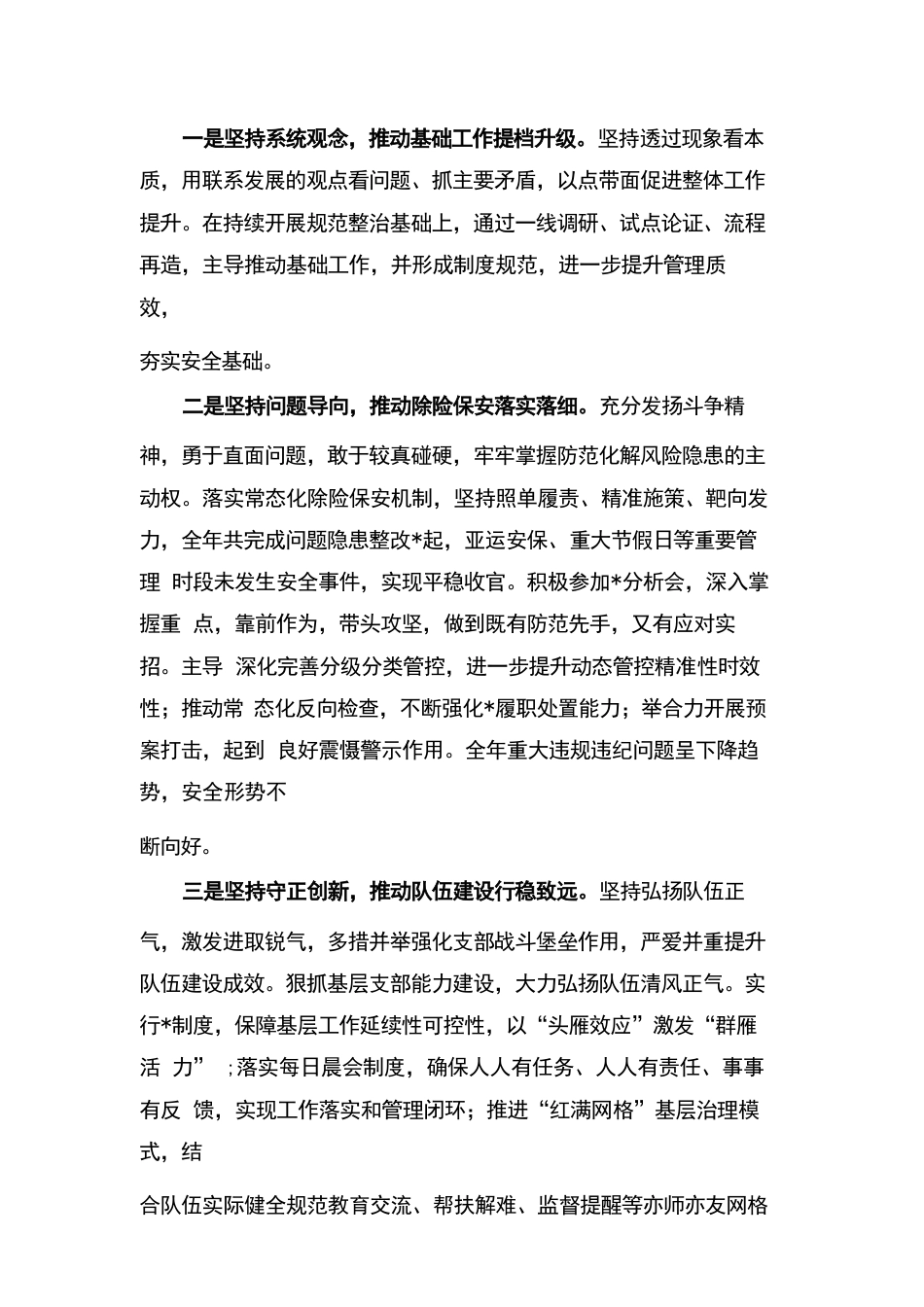 一是坚持系统观念，推动基础工作提档升级。坚持透过现象看本质，用联系发展的观点看问题、抓主要矛盾，以点带面促进整体工作提升。在持续开展规范整治基础上，通过一线调研、试点论证、流程再造，主导推动基础工作，并形成制度规范，进一步提升管理质效，

夯实安全基础。

二是坚持问题导向，推动除险保安落实落细。充分发扬斗争精神，勇于直面问题，敢于较真碰硬，牢牢掌握防范化解风险隐患的主动权。落实常态化除险保安机制，坚持照单履责、精准施策、靶向发力，全年共完成问题隐患整改*起，亚运安保、重大节假日等重要管理 时段未发生安全事件，实现平稳收官。积极参加*分析会，深入掌握重 点，靠前作为，带头攻坚，做到既有防范先手，又有应对实招。主导 深化完善分级分类管控，进一步提升动态管控精准性时效性；推动常 态化反向检查，不断强化*履职处置能力；举合力开展预案打击，起到 良好震慑警示作用。全年重大违规违纪问题呈下降趋势，安全形势不

断向好。

三是坚持守正创新，推动队伍建设行稳致远。坚持弘扬队伍正气，激发进取锐气，多措并举强化支部战斗堡垒作用，严爱并重提升队伍建设成效。狠抓基层支部能力建设，大力弘扬队伍清风正气。实行*制度，保障基层工作延续性可控性，以“头雁效应”激发“群雁活 力” ；落实每日晨会制度，确保人人有任务、人人有责任、事事有反 馈，实现工作落实和管理闭环；推进“红满网格”基层治理模式，结

合队伍实际健全规范教育交流、帮扶解难、监督提醒等亦师亦友网格